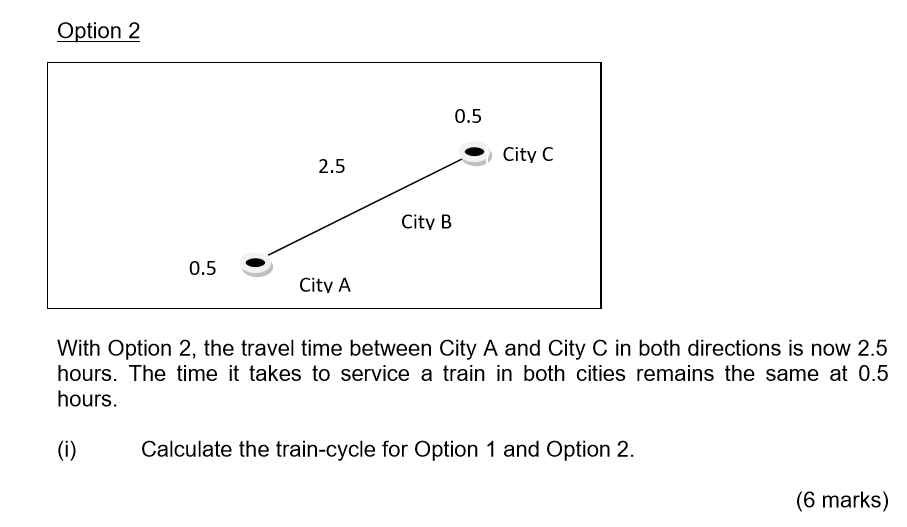 Option 2

0.5

City C

2.5

City B

0.5

City A

With Option 2, the travel time between City A and City C in both directions is now 2.5 hours. The time it takes to service a train in both cities remains the same at 0.5 hours.

(i) Calculate the train-cycle for Option 1 and Option 2.

(6 marks)